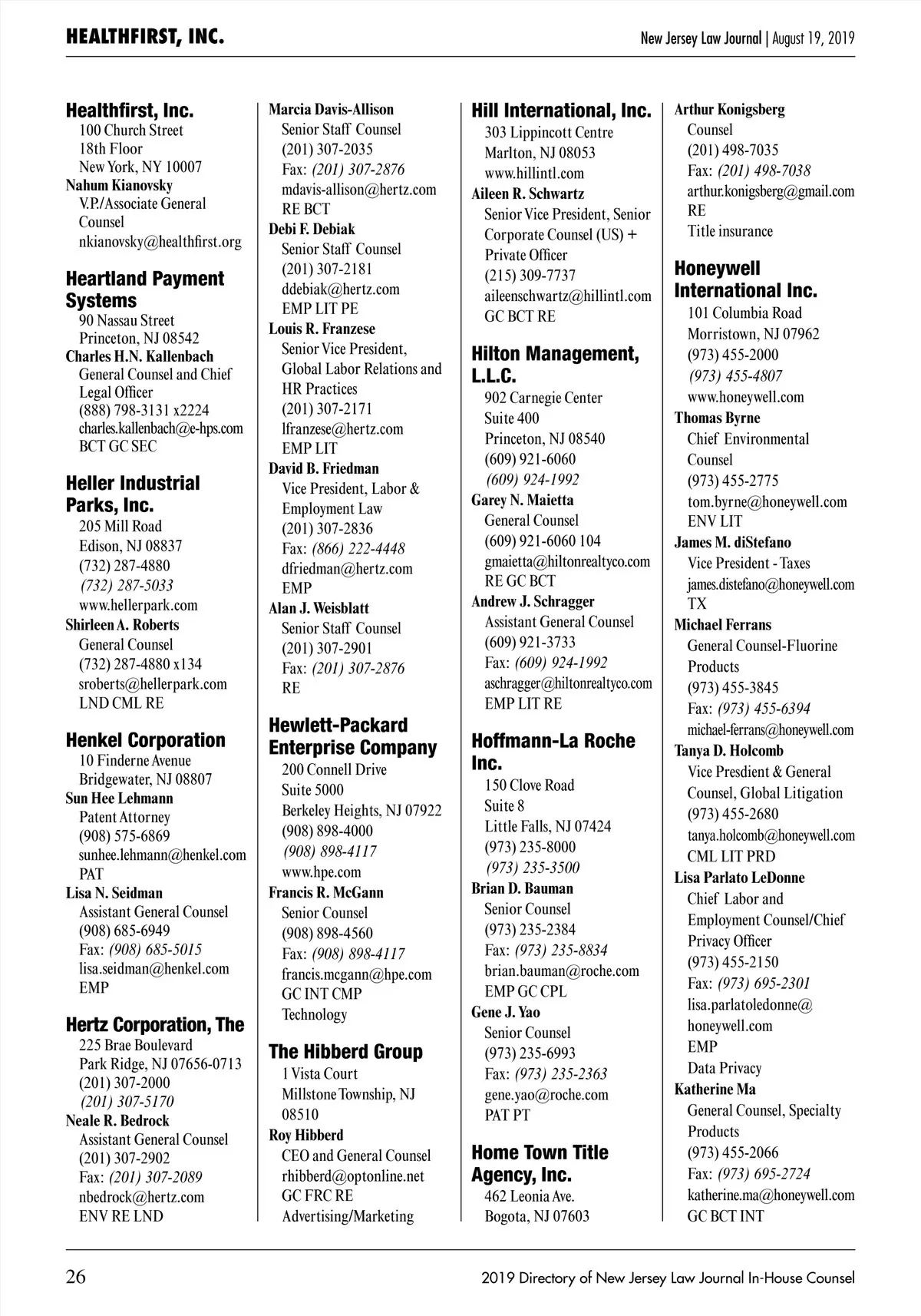 HEALTHFIRST, INC.

New Jersey Law Journal | August 19, 2019

Healthfirst, Inc.
100 Church Street
18th Floor
New York, NY 10007
Nahum Kianovsky
V.P./Associate General Counsel
nkianovsky@healthfirst.org

Heartland Payment Systems
90 Nassau Street
Princeton, NJ 08542
Charles H.N. Kallenbach
General Counsel and Chief Legal Officer
(888) 798-3131 x2224
charles.kallenbach@e-hps.com
BCT GC SEC

Heller Industrial Parks, Inc.
205 Mill Road
Edison, NJ 08837
(732) 287-4880
(732) 287-5033
www.hellerpark.com
Shirleen A. Roberts
General Counsel
(732) 287-4880 x134
sroberts@hellerpark.com
LND CML RE

Henkel Corporation
10 Finderne Avenue
Bridgewater, NJ 08807
Sun Hee Lehmann
Patent Attorney
(908) 575-6869
sunhee.lehmann@henkel.com
PAT
Lisa N. Seidman
Assistant General Counsel
(908) 685-6949
Fax: (908) 685-5015
lisa.seidman@henkel.com
EMP

Hertz Corporation, The
225 Brae Boulevard
Park Ridge, NJ 07656-0713
(201) 307-2000
(201) 307-5170
Neale R. Bedrock
Assistant General Counsel
(201) 307-2902
Fax: (201) 307-2089
nbedrock@hertz.com
ENV RE LND

Marcia Davis-Allison
Senior Staff Counsel
(201) 307-2035
Fax: (201) 307-2876
mdavis-allison@hertz.com
RE BCT
Debi F. Debiak
Senior Staff Counsel
(201) 307-2181
ddebiak@hertz.com
EMP LIT PE
Louis R. Franzese
Senior Vice President, Global Labor Relations and HR Practices
(201) 307-2171
lfranzese@hertz.com
EMP LIT
David B. Friedman
Vice President, Labor & Employment Law
(201) 307-2836
Fax: (866) 222-4448
dfriedman@hertz.com
EMP
Alan J. Weisblatt
Senior Staff Counsel
(201) 307-2901
Fax: (201) 307-2876
RE

Hewlett-Packard Enterprise Company
200 Connell Drive
Suite 5000
Berkeley Heights, NJ 07922
(908) 898-4000
(908) 898-4117
www.hpe.com
Francis R. McGann
Senior Counsel
(908) 898-4560
Fax: (908) 898-4117
francis.mcgann@hpe.com
GC INT CMP
Technology

The Hibberd Group
1 Vista Court
Millstone Township, NJ 08510
Roy Hibberd
CEO and General Counsel
rhibberd@optonline.net
GC FRC RE
Advertising/Marketing

Hill International, Inc.
303 Lippincott Centre
Marlton, NJ 08053
www.hillintl.com
Aileen R. Schwartz
Senior Vice President, Senior Corporate Counsel (US) + Private Officer
(215) 309-7737
aileenschwartz@hillintl.com
GC BCT RE

Hilton Management, L.L.C.
902 Carnegie Center
Suite 400
Princeton, NJ 08540
(609) 921-6060
(609) 924-1992
Garey N. Maietta
General Counsel
(609) 921-6060 104
gmaietta@hiltonrealtyco.com
RE GC BCT
Andrew J. Schragger
Assistant General Counsel
(609) 921-3733
Fax: (609) 924-1992
aschragger@hiltonrealtyco.com
EMP LIT RE

Hoffmann-La Roche Inc.
150 Clove Road
Suite 8
Little Falls, NJ 07424
(973) 235-8000
(973) 235-3500
Brian D. Bauman
Senior Counsel
(973) 235-2384
Fax: (973) 235-8834
brian.bauman@roche.com
EMP GC CPL
Gene J. Yao
Senior Counsel
(973) 235-6993
Fax: (973) 235-2363
gene.yao@roche.com
PAT PT

Home Town Title Agency, Inc.
462 Leonia Ave.
Bogota, NJ 07603

Arthur Konigsberg
Counsel
(201) 498-7035
Fax: (201) 498-7038
arthur.konigsberg@gmail.com
RE
Title insurance

Honeywell International Inc.
101 Columbia Road
Morristown, NJ 07962
(973) 455-2000
(973) 455-4807
www.honeywell.com
Thomas Byrne
Chief Environmental Counsel
(973) 455-2775
tom.byrne@honeywell.com
ENV LIT
James M. diStefano
Vice President - Taxes
james.distefano@honeywell.com
TX
Michael Ferrans
General Counsel-Fluorine Products
(973) 455-3845
Fax: (973) 455-6394
michael-ferrans@honeywell.com
Tanya D. Holcomb
Vice Presdient & General Counsel, Global Litigation
(973) 455-2680
tanya.holcomb@honeywell.com
CML LIT PRD
Lisa Parlato LeDonne
Chief Labor and Employment Counsel/Chief Privacy Officer
(973) 455-2150
Fax: (973) 695-2301
lisa.parlatoledonne@honeywell.com
EMP
Data Privacy
Katherine Ma
General Counsel, Specialty Products
(973) 455-2066
Fax: (973) 695-2724
katherine.ma@honeywell.com
GC BCT INT

26

2019 Directory of New Jersey Law Journal In-House Counsel